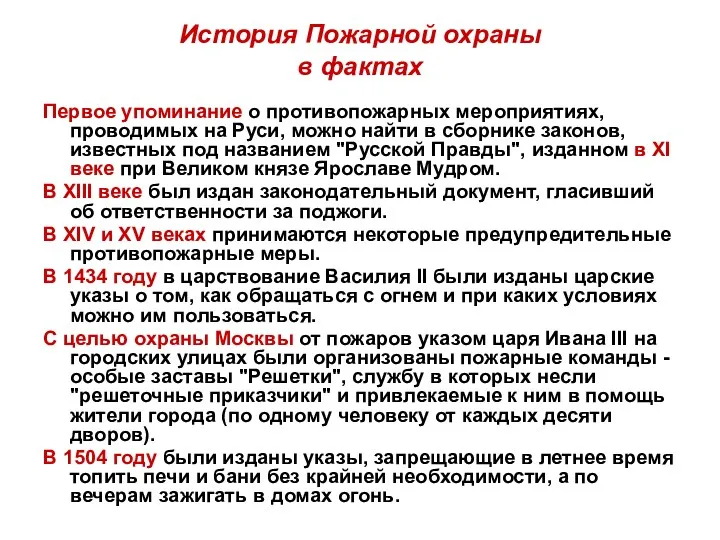 История Пожарной охраны в фактах

Первое упоминание о противопожарных мероприятиях, проводимых на Руси, можно найти в сборнике законов, известных под названием "Русской Правды", изданном в XI веке при Великом князе Ярославе Мудром.

В XIII веке был издан законодательный документ, гласивший об ответственности за поджоги.

В XIV и XV веках принимаются некоторые предупредительные противопожарные меры.

В 1434 году в царствование Василия II были изданы царские указы о том, как обращаться с огнем и при каких условиях можно им пользоваться.

С целью охраны Москвы от пожаров указом царя Ивана III на городских улицах были организованы пожарные команды - особые заставы "Решетки", службу в которых несли "решеточные приказчики" и привлекаемые к ним в помощь жители города (по одному человеку от каждых десяти дворов).

В 1504 году были изданы указы, запрещающие в летнее время топить печи и бани без крайней необходимости, а по вечерам зажигать в домах огонь.